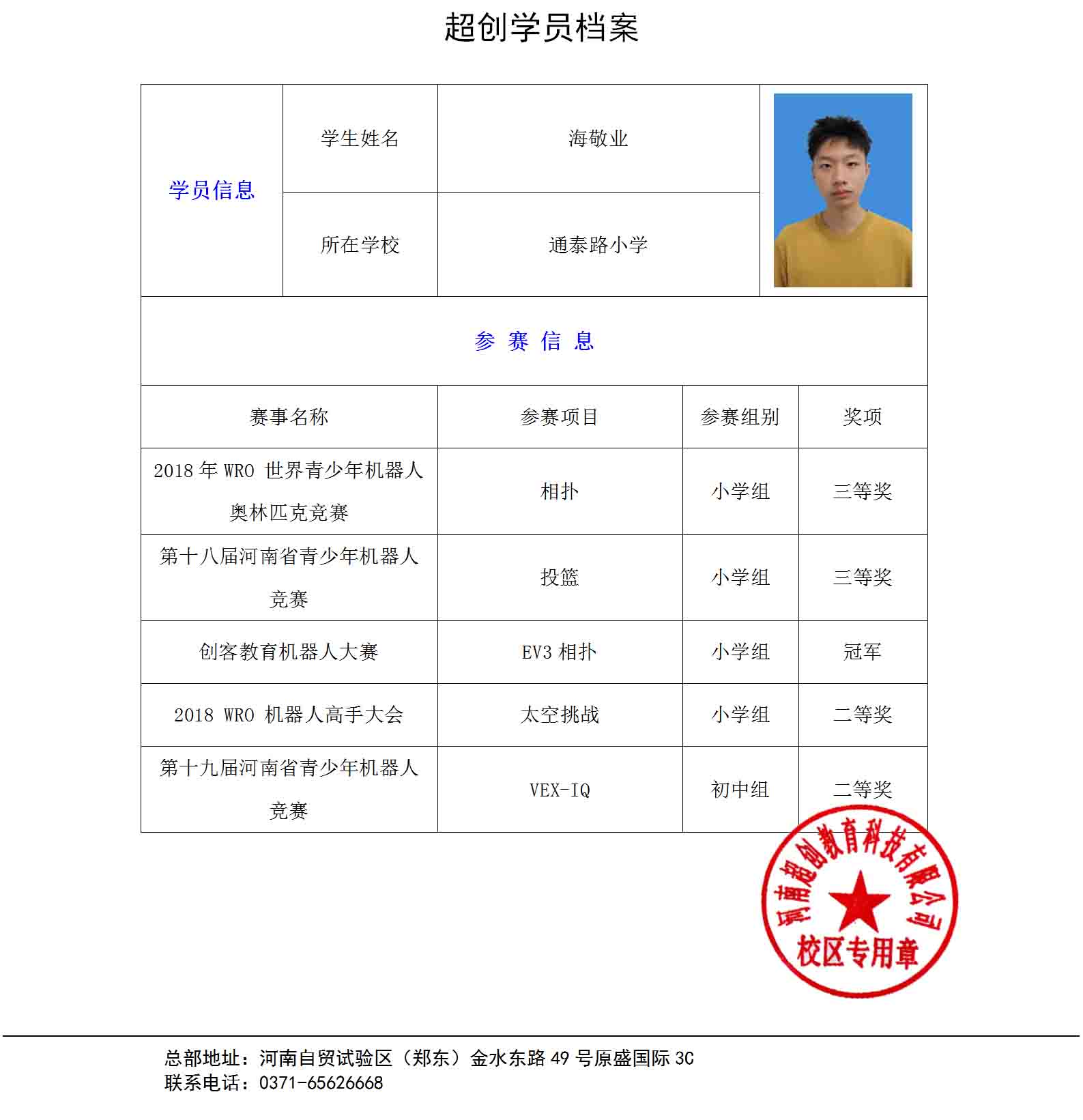 超创学员档案

| 学员信息 | 学生姓名 | 海敬业 |
|---|---|---|
| | 所在学校 | 通泰路小学 |

参 赛 信 息

| 赛事名称 | 参赛项目 | 参赛组别 | 奖项 |
|---|---|---|---|
| 2018 年 WRO 世界青少年机器人奥林匹克竞赛 | 相扑 | 小学组 | 三等奖 |
| 第十八届河南省青少年机器人竞赛 | 投篮 | 小学组 | 三等奖 |
| 创客教育机器人大赛 | EV3 相扑 | 小学组 | 冠军 |
| 2018 WRO 机器人高手大会 | 太空挑战 | 小学组 | 二等奖 |
| 第十九届河南省青少年机器人竞赛 | VEX-IQ | 初中组 | 二等奖 |

河南超创教育科技有限公司
校区专用章

总部地址：河南自贸试验区（郑东）金水东路 49 号原盛国际 3C
联系电话：0371-65626668